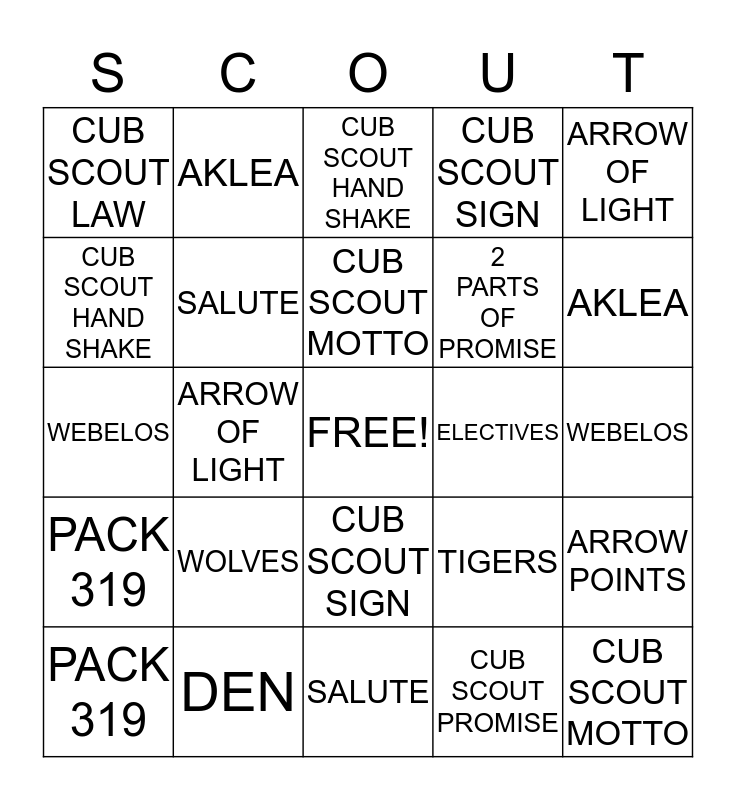 | S | C | O | U | T |
|---|---|---|---|---|
| CUB SCOUT LAW | AKLEA | CUB SCOUT HAND SHAKE | CUB SCOUT SIGN | ARROW OF LIGHT |
| CUB SCOUT HAND SHAKE | SALUTE | CUB SCOUT MOTTO | 2 PARTS OF PROMISE | AKLEA |
| WEBELOS | ARROW OF LIGHT | FREE! | ELECTIVES | WEBELOS |
| PACK 319 | WOLVES | CUB SCOUT SIGN | TIGERS | ARROW POINTS |
| PACK 319 | DEN | SALUTE | CUB SCOUT PROMISE | CUB SCOUT MOTTO |